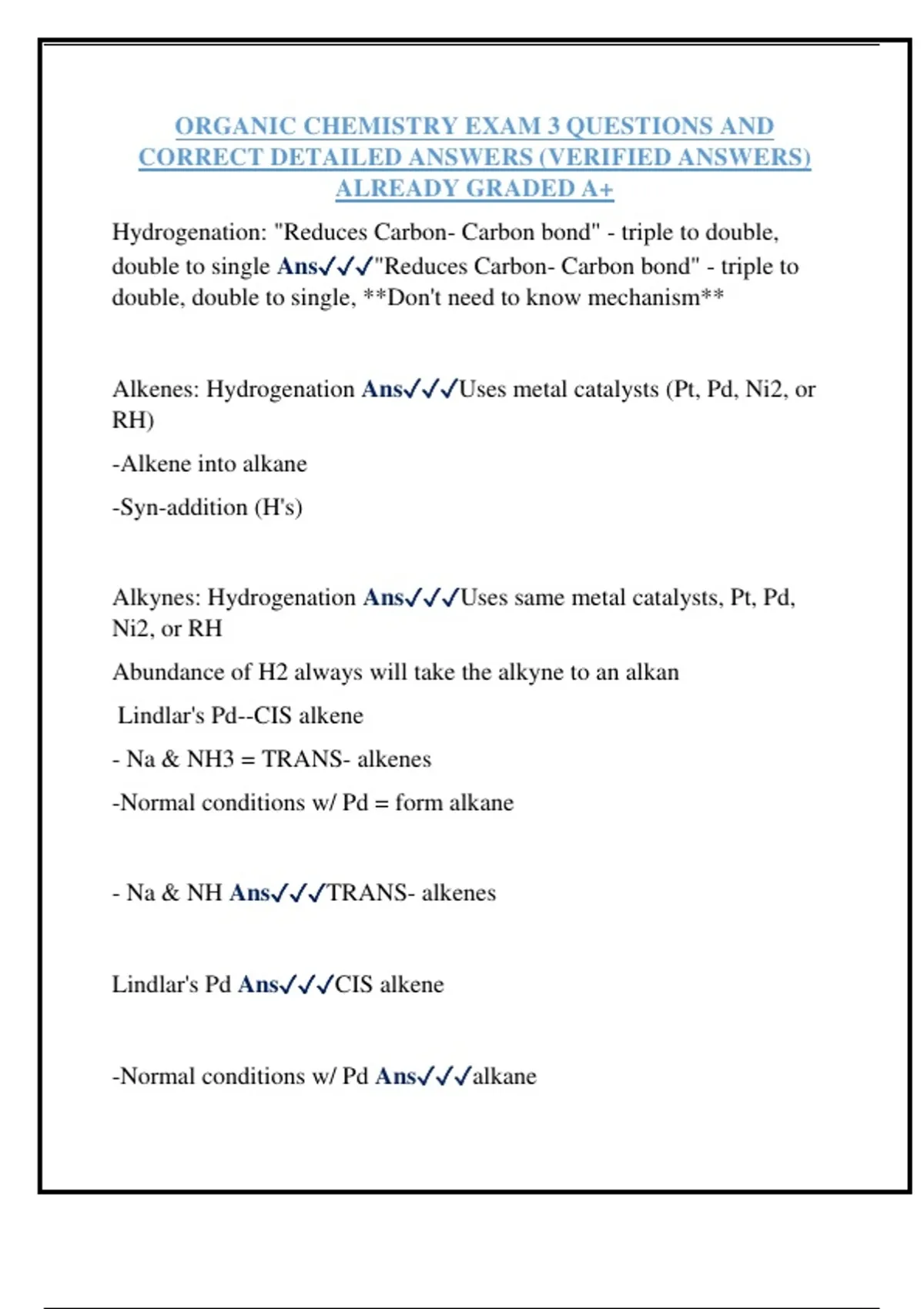 ORGANIC CHEMISTRY EXAM 3 QUESTIONS AND CORRECT DETAILED ANSWERS (VERIFIED ANSWERS) ALREADY GRADED A+

Hydrogenation: "Reduces Carbon- Carbon bond" - triple to double, double to single Ans✓✓✓"Reduces Carbon- Carbon bond" - triple to double, double to single, **Don't need to know mechanism**

Alkenes: Hydrogenation Ans✓✓✓Uses metal catalysts (Pt, Pd, Ni2, or RH)

-Alkene into alkane

-Syn-addition (H's)

Alkynes: Hydrogenation Ans✓✓✓Uses same metal catalysts, Pt, Pd, Ni2, or RH

Abundance of H2 always will take the alkyne to an alkan

Lindlar's Pd--CIS alkene

- Na & NH3 = TRANS- alkenes

-Normal conditions w/ Pd = form alkane

- Na & NH Ans✓✓✓TRANS- alkenes

Lindlar's Pd Ans✓✓✓CIS alkene

-Normal conditions w/ Pd Ans✓✓✓alkane